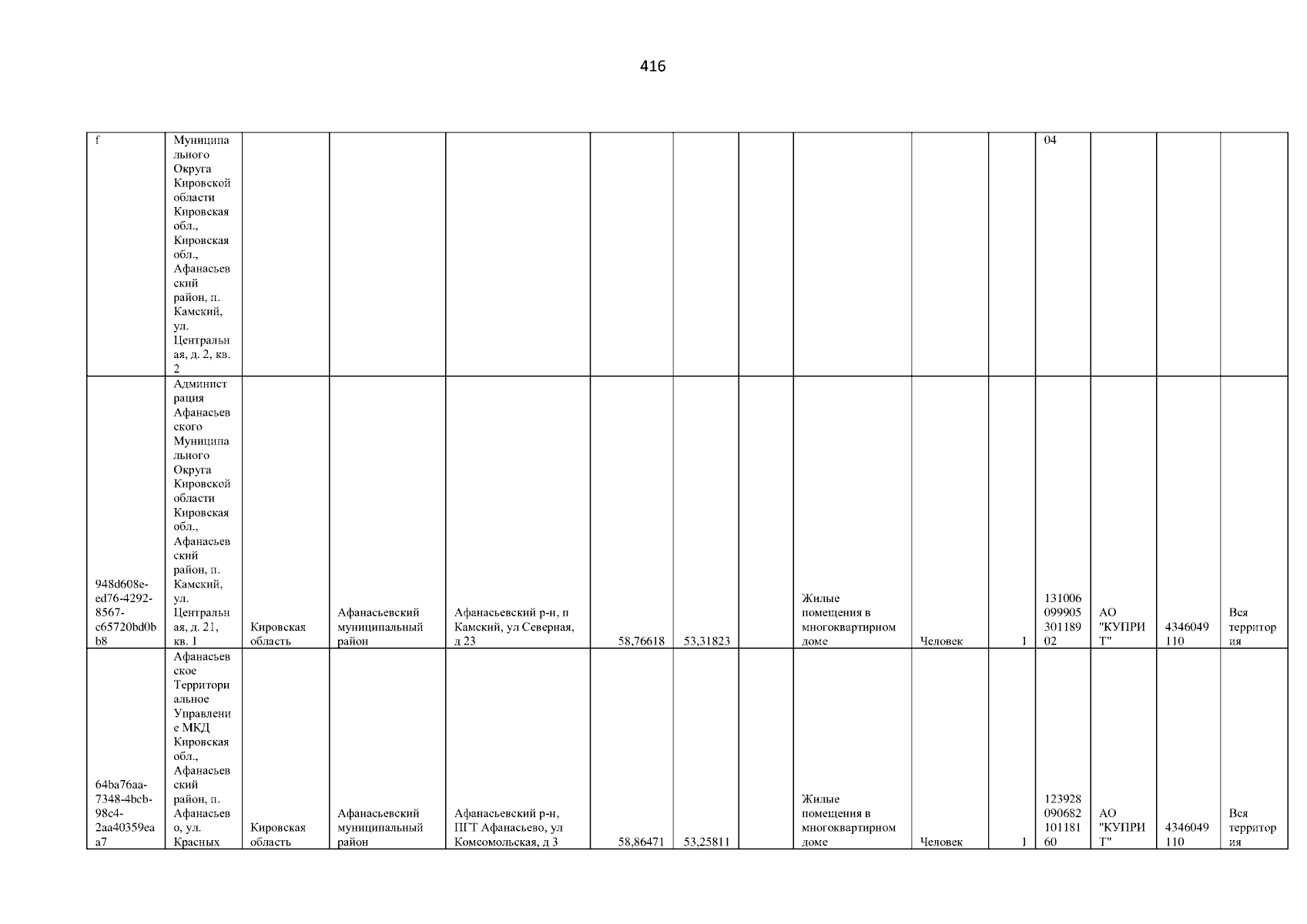 416

| f | Муниципального Округа Кировской области Кировская обл., Кировская обл., Афанасьевский район, п. Камский, ул. Центральная, д. 2, кв. 2 | | | | | | | | | | 04 | | | |
|---|---|---|---|---|---|---|---|---|---|---|---|---|---|---|
| 948d608e-ed76-4292-8567-c65720bd0bb8 | Администрация Афанасьевского Муниципального Округа Кировской области Кировская обл., Афанасьевский район, п. Камский, ул. Центральная, д. 21, кв. 1 | Кировская область | Афанасьевский муниципальный район | Афанасьевский р-н, п Камский, ул Северная, д 23 | 58,76618 | 53,31823 | | Жилые помещения в многоквартирном доме | Человек | 1 | 13100609990530118902 | АО "КУПРИТ" | 4346049110 | Вся территория |
| 64ba76aa-7348-4bcb-98c4-2aa40359eaa7 | Афанасьевское Территориальное Управление МКД Кировская обл., Афанасьевский район, п. Афанасьево, ул. Красных | Кировская область | Афанасьевский муниципальный район | Афанасьевский р-н, ПГТ Афанасьево, ул Комсомольская, д 3 | 58,86471 | 53,25811 | | Жилые помещения в многоквартирном доме | Человек | 1 | 12392809068210118160 | АО "КУПРИТ" | 4346049110 | Вся территория |